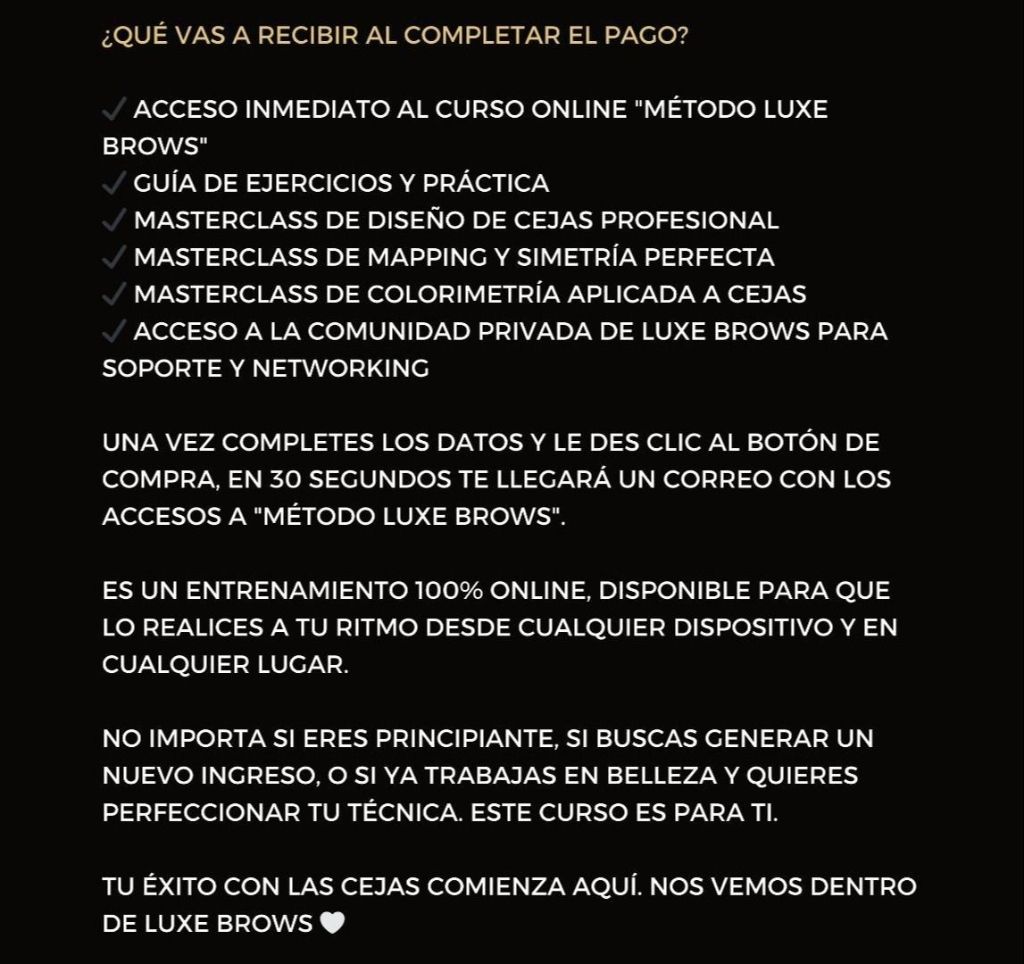 ¿QUÉ VAS A RECIBIR AL COMPLETAR EL PAGO?

✓ ACCESO INMEDIATO AL CURSO ONLINE "MÉTODO LUXE BROWS"
✓ GUÍA DE EJERCICIOS Y PRÁCTICA
✓ MASTERCLASS DE DISEÑO DE CEJAS PROFESIONAL
✓ MASTERCLASS DE MAPPING Y SIMETRÍA PERFECTA
✓ MASTERCLASS DE COLORIMETRÍA APLICADA A CEJAS
✓ ACCESO A LA COMUNIDAD PRIVADA DE LUXE BROWS PARA SOPORTE Y NETWORKING

UNA VEZ COMPLETES LOS DATOS Y LE DES CLIC AL BOTÓN DE COMPRA, EN 30 SEGUNDOS TE LLEGARÁ UN CORREO CON LOS ACCESOS A "MÉTODO LUXE BROWS".

ES UN ENTRENAMIENTO 100% ONLINE, DISPONIBLE PARA QUE LO REALICES A TU RITMO DESDE CUALQUIER DISPOSITIVO Y EN CUALQUIER LUGAR.

NO IMPORTA SI ERES PRINCIPIANTE, SI BUSCAS GENERAR UN NUEVO INGRESO, O SI YA TRABAJAS EN BELLEZA Y QUIERES PERFECCIONAR TU TÉCNICA. ESTE CURSO ES PARA TI.

TU ÉXITO CON LAS CEJAS COMIENZA AQUÍ. NOS VEMOS DENTRO DE LUXE BROWS 🤍